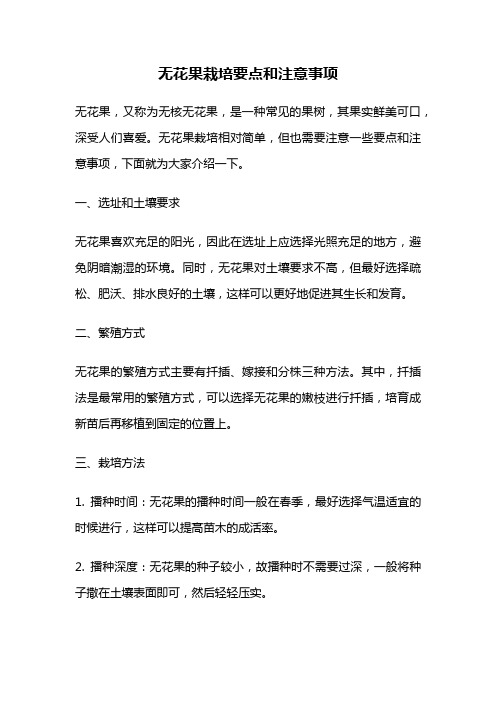 无花果栽培要点和注意事项

无花果，又称为无核无花果，是一种常见的果树，其果实鲜美可口，深受人们喜爱。无花果栽培相对简单，但也需要注意一些要点和注意事项，下面就为大家介绍一下。

一、选址和土壤要求

无花果喜欢充足的阳光，因此在选址上应选择光照充足的地方，避免阴暗潮湿的环境。同时，无花果对土壤要求不高，但最好选择疏松、肥沃、排水良好的土壤，这样可以更好地促进其生长和发育。

二、繁殖方式

无花果的繁殖方式主要有扦插、嫁接和分株三种方法。其中，扦插法是最常用的繁殖方式，可以选择无花果的嫩枝进行扦插，培育成新苗后再移植到固定的位置上。

三、栽培方法

1. 播种时间：无花果的播种时间一般在春季，最好选择气温适宜的时候进行，这样可以提高苗木的成活率。

2. 播种深度：无花果的种子较小，故播种时不需要过深，一般将种子撒在土壤表面即可，然后轻轻压实。